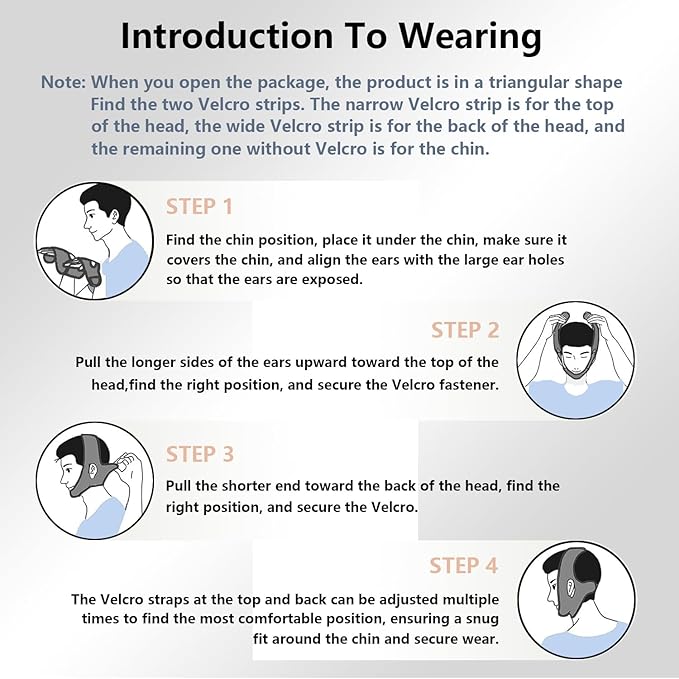 Introduction To Wearing

Note: When you open the package, the product is in a triangular shape Find the two Velcro strips. The narrow Velcro strip is for the top of the head, the wide Velcro strip is for the back of the head, and the remaining one without Velcro is for the chin.

STEP 1

Find the chin position, place it under the chin, make sure it covers the chin, and align the ears with the large ear holes so that the ears are exposed.

STEP 2

Pull the longer sides of the ears upward toward the top of the head,find the right position, and secure the Velcro fastener.

STEP 3

Pull the shorter end toward the back of the head, find the right position, and secure the Velcro.

STEP 4

The Velcro straps at the top and back can be adjusted multiple times to find the most comfortable position, ensuring a snug fit around the chin and secure wear.